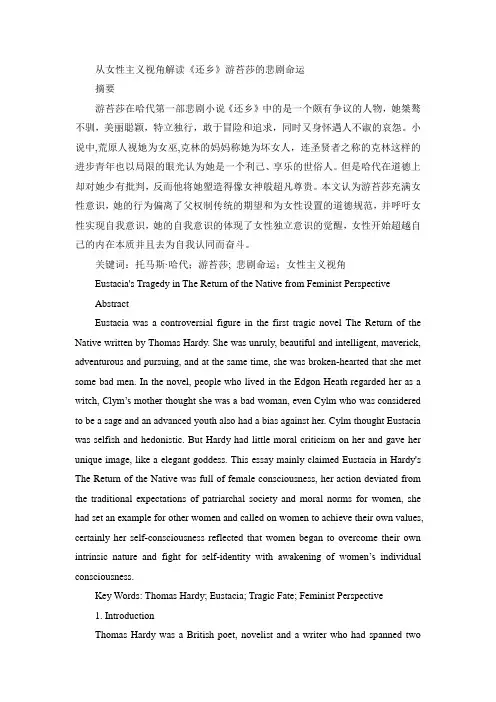 从女性主义视角解读《还乡》游苔莎的悲剧命运

摘要

游苔莎在哈代第一部悲剧小说《还乡》中的是一个颇有争议的人物，她桀骜不驯，美丽聪颖，特立独行，敢于冒险和追求，同时又身怀遇人不淑的哀怨。小说中,荒原人视她为女巫,克林的妈妈称她为坏女人，连圣贤者之称的克林这样的进步青年也以局限的眼光认为她是一个利己、享乐的世俗人。但是哈代在道德上却对她少有批判，反而他将她塑造得像女神般超凡尊贵。本文认为游苔莎充满女性意识，她的行为偏离了父权制传统的期望和为女性设置的道德规范，并呼吁女性实现自我意识，她的自我意识的体现了女性独立意识的觉醒，女性开始超越自己的内在本质并且去为自我认同而奋斗。

关键词：托马斯·哈代；游苔莎；悲剧命运；女性主义视角

Eustacia's Tragedy in The Return of the Native from Feminist Perspective

Abstract

Eustacia was a controversial figure in the first tragic novel The Return of the Native written by Thomas Hardy. She was unruly, beautiful and intelligent, maverick, adventurous and pursuing, and at the same time, she was broken-hearted that she met some bad men. In the novel, people who lived in the Edgon Heath regarded her as a witch, Clym's mother thought she was a bad woman, even Cylm who was considered to be a sage and an advanced youth also had a bias against her. Cylm thought Eustacia was selfish and hedonistic. But Hardy had little moral criticism on her and gave her unique image, like a elegant goddess. This essay mainly claimed Eustacia in Hardy's The Return of the Native was full of female consciousness, her action deviated from the traditional expectations of patriarchal society and moral norms for women, she had set an example for other women and called on women to achieve their own values, certainly her self-consciousness reflected that women began to overcome their own intrinsic nature and fight for self-identity with awakening of women's individual consciousness.

Key Words: Thomas Hardy; Eustacia; Tragic Fate; Feminist Perspective

1. Introduction

Thomas Hardy was a British poet, novelist and a writer who had spanned two